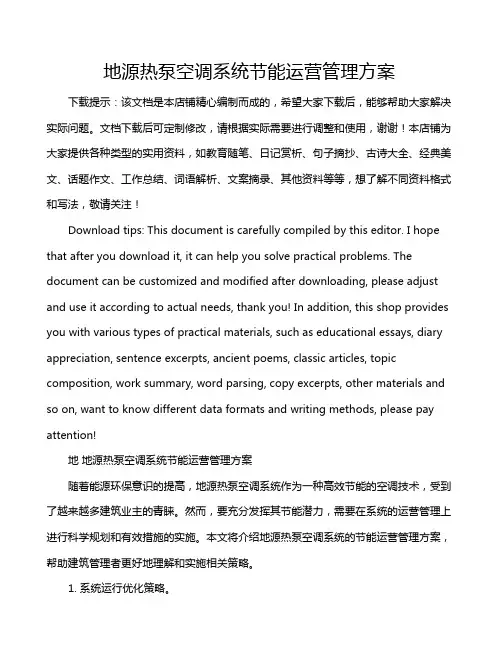 地源热泵空调系统节能运营管理方案

下载提示：该文档是本店铺精心编制而成的，希望大家下载后，能够帮助大家解决实际问题。文档下载后可定制修改，请根据实际需要进行调整和使用，谢谢！本店铺为大家提供各种类型的实用资料，如教育随笔、日记赏析、句子摘抄、古诗大全、经典美文、话题作文、工作总结、词语解析、文案摘录、其他资料等等，想了解不同资料格式和写法，敬请关注！

Download tips: This document is carefully compiled by this editor. I hope that after you download it, it can help you solve practical problems. The document can be customized and modified after downloading, please adjust and use it according to actual needs, thank you! In addition, this shop provides you with various types of practical materials, such as educational essays, diary appreciation, sentence excerpts, ancient poems, classic articles, topic composition, work summary, word parsing, copy excerpts, other materials and so on, want to know different data formats and writing methods, please pay attention!

地 地源热泵空调系统节能运营管理方案

随着能源环保意识的提高，地源热泵空调系统作为一种高效节能的空调技术，受到了越来越多建筑业主的青睐。然而，要充分发挥其节能潜力，需要在系统的运营管理上进行科学规划和有效措施的实施。本文将介绍地源热泵空调系统的节能运营管理方案，帮助建筑管理者更好地理解和实施相关策略。

1. 系统运行优化策略。